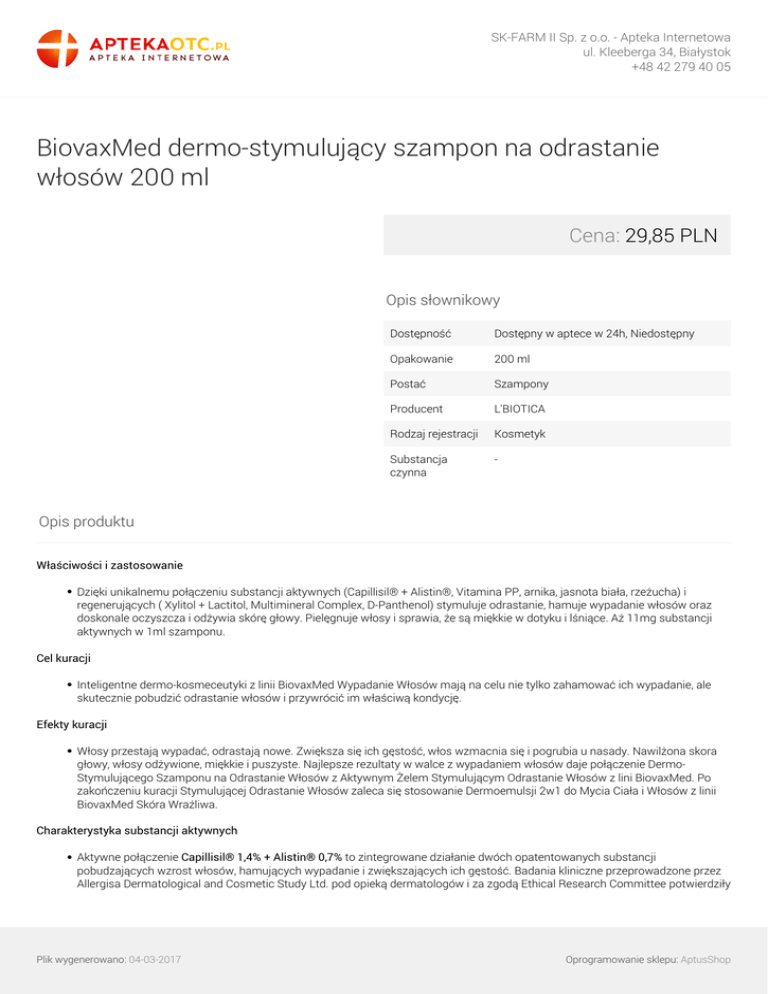 APTEKAOTC.PL
APTEKA INTERNETOWA

SK-FARM II Sp. z o.o. - Apteka Internetowa
ul. Kleeberga 34, Białystok
+48 42 279 40 05

BiovaxMed dermo-stymulujący szampon na odrastanie włosów 200 ml

Cena: 29,85 PLN

Opis słownikowy

| Dostępność | Dostępny w aptece w 24h, Niedostępny |
|---|---|
| Opakowanie | 200 ml |
| Postać | Szampony |
| Producent | L'BIOTICA |
| Rodzaj rejestracji | Kosmetyk |
| Substancja czynna | - |

Opis produktu

Właściwości i zastosowanie

• Dzięki unikalnemu połączeniu substancji aktywnych (Capillisil® + Alistin®, Vitamina PP, arnika, jasnota biała, rzeżucha) i regenerujących ( Xylitol + Lactitol, Multimineral Complex, D-Panthenol) stymuluje odrastanie, hamuje wypadanie włosów oraz doskonale oczyszcza i odżywia skórę głowy. Pielęgnuje włosy i sprawia, że są miękkie w dotyku i lśniące. Aż 11mg substancji aktywnych w 1ml szamponu.

Cel kuracji

• Inteligentne dermo-kosmeceutyki z linii BiovaxMed Wypadanie Włosów mają na celu nie tylko zahamować ich wypadanie, ale skutecznie pobudzić odrastanie włosów i przywrócić im właściwą kondycję.

Efekty kuracji

• Włosy przestają wypadać, odrastają nowe. Zwiększa się ich gęstość, włos wzmacnia się i pogrubia u nasady. Nawilżona skora głowy, włosy odżywione, miękkie i puszyste. Najlepsze rezultaty w walce z wypadaniem włosów daje połączenie Dermo-Stymulującego Szamponu na Odrastanie Włosów z Aktywnym Żelem Stymulującym Odrastanie Włosów z lini BiovaxMed. Po zakończeniu kuracji Stymulującej Odrastanie Włosów zaleca się stosowanie Dermoemulsji 2w1 do Mycia Ciała i Włosów z linii BiovaxMed Skóra Wrażliwa.

Charakterystyka substancji aktywnych

• Aktywne połączenie Capillisil® 1,4% + Alistin® 0,7% to zintegrowane działanie dwóch opatentowanych substancji pobudzających wzrost włosów, hamujących wypadanie i zwiększających ich gęstość. Badania kliniczne przeprowadzone przez Allergisa Dermatological and Cosmetic Study Ltd. pod opieką dermatologów i za zgodą Ethical Research Committee potwierdziły

Plik wygenerowano: 04-03-2017

Oprogramowanie sklepu: AptusShop